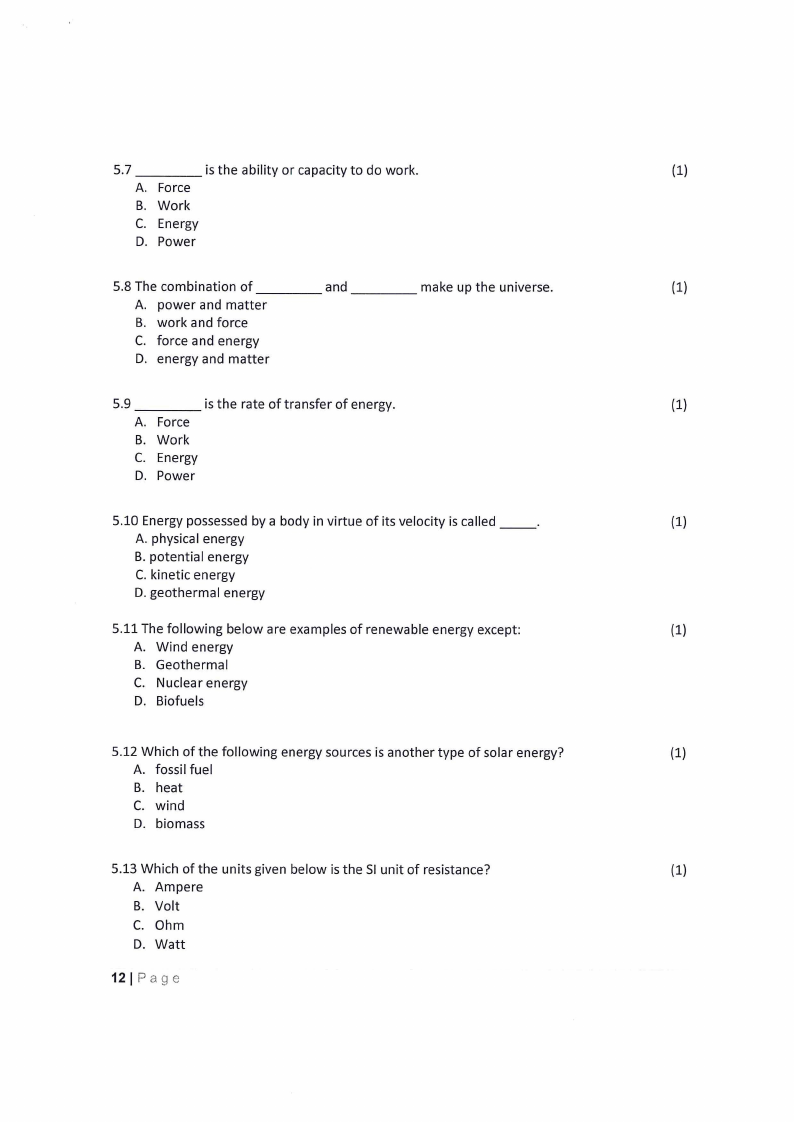 5.7 _________ is the ability or capacity to do work. (1)
A. Force
B. Work
C. Energy
D. Power

5.8 The combination of _________ and _________ make up the universe. (1)
A. power and matter
B. work and force
C. force and energy
D. energy and matter

5.9 _________ is the rate of transfer of energy. (1)
A. Force
B. Work
C. Energy
D. Power

5.10 Energy possessed by a body in virtue of its velocity is called _____. (1)
A. physical energy
B. potential energy
C. kinetic energy
D. geothermal energy

5.11 The following below are examples of renewable energy except: (1)
A. Wind energy
B. Geothermal
C. Nuclear energy
D. Biofuels

5.12 Which of the following energy sources is another type of solar energy? (1)
A. fossil fuel
B. heat
C. wind
D. biomass

5.13 Which of the units given below is the SI unit of resistance? (1)
A. Ampere
B. Volt
C. Ohm
D. Watt

12 | Page